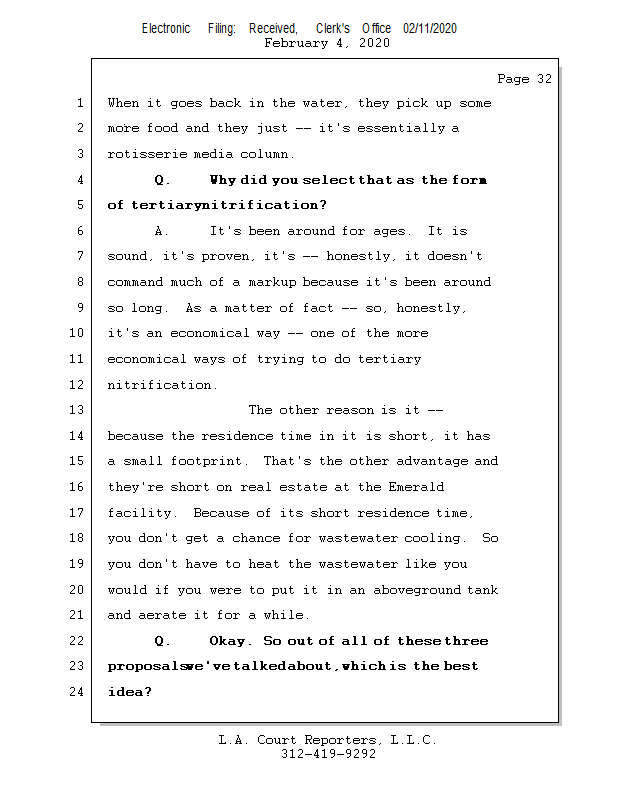 Electronic Filing: Received, Clerk's Office 02/11/2020
February 4, 2020

Page 32

1 When it goes back in the water, they pick up some
2 more food and they just -- it's essentially a
3 rotisserie media column.
4 Q. Why did you select that as the form
5 of tertiary nitrification?
6 A. It's been around for ages. It is
7 sound, it's proven, it's -- honestly, it doesn't
8 command much of a markup because it's been around
9 so long. As a matter of fact -- so, honestly,
10 it's an economical way -- one of the more
11 economical ways of trying to do tertiary
12 nitrification.
13 The other reason is it --
14 because the residence time in it is short, it has
15 a small footprint. That's the other advantage and
16 they're short on real estate at the Emerald
17 facility. Because of its short residence time,
18 you don't get a chance for wastewater cooling. So
19 you don't have to heat the wastewater like you
20 would if you were to put it in an aboveground tank
21 and aerate it for a while.
22 Q. Okay. So out of all of these three
23 proposals we've talked about, which is the best
24 idea?

L.A. Court Reporters, L.L.C.
312-419-9292